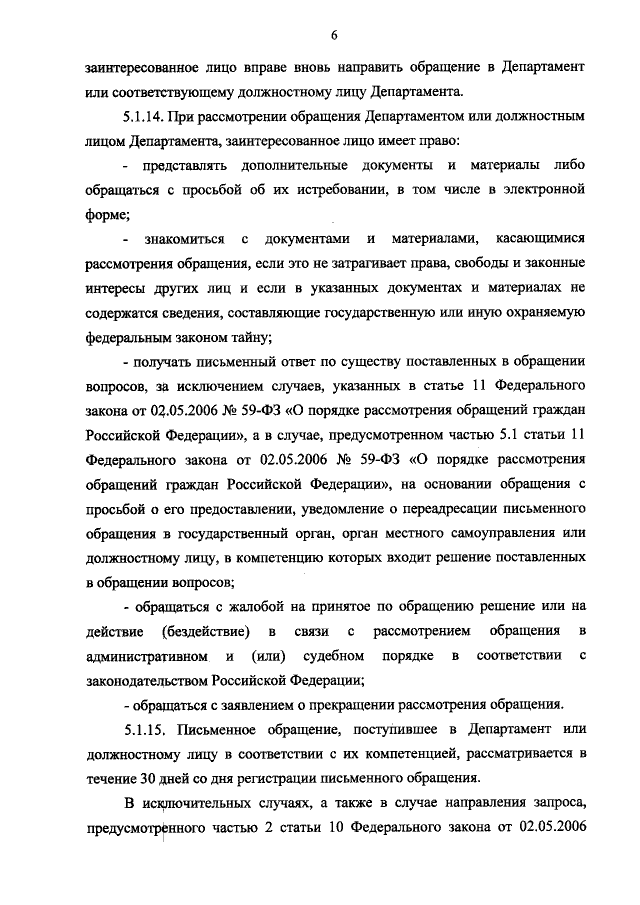 6

заинтересованное лицо вправе вновь направить обращение в Департамент или соответствующему должностному лицу Департамента.

5.1.14. При рассмотрении обращения Департаментом или должностным лицом Департамента, заинтересованное лицо имеет право:

- представлять дополнительные документы и материалы либо обращаться с просьбой об их истребовании, в том числе в электронной форме;

- знакомиться с документами и материалами, касающимися рассмотрения обращения, если это не затрагивает права, свободы и законные интересы других лиц и если в указанных документах и материалах не содержатся сведения, составляющие государственную или иную охраняемую федеральным законом тайну;

- получать письменный ответ по существу поставленных в обращении вопросов, за исключением случаев, указанных в статье 11 Федерального закона от 02.05.2006 № 59-ФЗ «О порядке рассмотрения обращений граждан Российской Федерации», а в случае, предусмотренном частью 5.1 статьи 11 Федерального закона от 02.05.2006 № 59-ФЗ «О порядке рассмотрения обращений граждан Российской Федерации», на основании обращения с просьбой о его предоставлении, уведомление о переадресации письменного обращения в государственный орган, орган местного самоуправления или должностному лицу, в компетенцию которых входит решение поставленных в обращении вопросов;

- обращаться с жалобой на принятое по обращению решение или на действие (бездействие) в связи с рассмотрением обращения в административном и (или) судебном порядке в соответствии с законодательством Российской Федерации;

- обращаться с заявлением о прекращении рассмотрения обращения.

5.1.15. Письменное обращение, поступившее в Департамент или должностному лицу в соответствии с их компетенцией, рассматривается в течение 30 дней со дня регистрации письменного обращения.

В исключительных случаях, а также в случае направления запроса, предусмотренного частью 2 статьи 10 Федерального закона от 02.05.2006